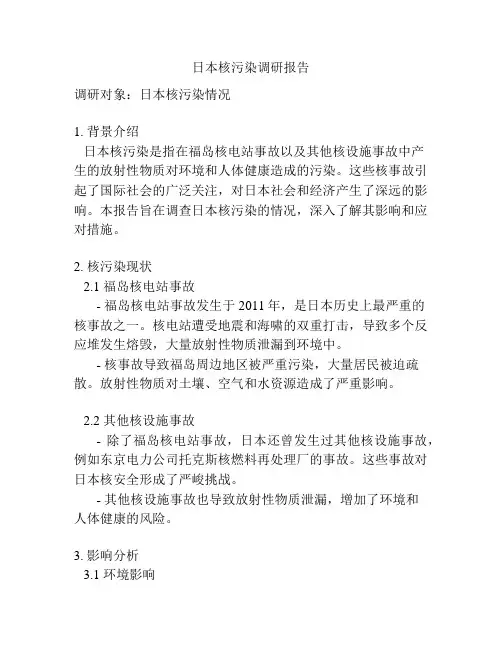 日本核污染调研报告

调研对象：日本核污染情况

1. 背景介绍

日本核污染是指在福岛核电站事故以及其他核设施事故中产生的放射性物质对环境和人体健康造成的污染。这些核事故引起了国际社会的广泛关注，对日本社会和经济产生了深远的影响。本报告旨在调查日本核污染的情况，深入了解其影响和应对措施。

2. 核污染现状

2.1 福岛核电站事故

- 福岛核电站事故发生于 2011 年，是日本历史上最严重的核事故之一。核电站遭受地震和海啸的双重打击，导致多个反应堆发生熔毁，大量放射性物质泄漏到环境中。

- 核事故导致福岛周边地区被严重污染，大量居民被迫疏散。放射性物质对土壤、空气和水资源造成了严重影响。

2.2 其他核设施事故

- 除了福岛核电站事故，日本还曾发生过其他核设施事故，例如东京电力公司托克斯核燃料再处理厂的事故。这些事故对日本核安全形成了严峻挑战。

- 其他核设施事故也导致放射性物质泄漏，增加了环境和人体健康的风险。

3. 影响分析

3.1 环境影响